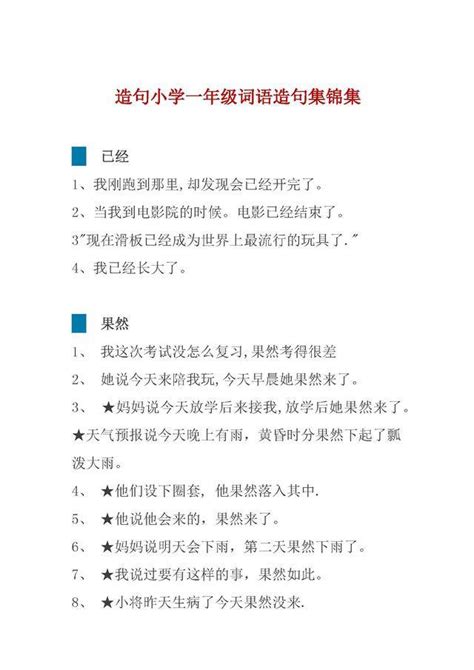 造句小学一年级词语造句集锦集

已经

1、我刚跑到那里,却发现会已经开完了。

2、当我到电影院的时候。电影已经结束了。

3"现在滑板已经成为世界上最流行的玩具了."

4、我已经长大了。

果然

1、 我这次考试没怎么复习,果然考得很差

2、 她说今天来陪我玩,今天早晨她果然来了。

3、 ★妈妈说今天放学后来接我,放学后她果然来了。

★天气预报说今天晚上有雨，黄昏时分果然下起了瓢泼大雨。

4、 ★他们设下圈套，他果然落入其中.

5、 ★他说他会来的，果然来了。

6、 ★妈妈说明天会下雨，第二天果然下雨了。

7、 ★我说过要有这样的事，果然如此。

8、 ★小将昨天生病了今天果然没来.